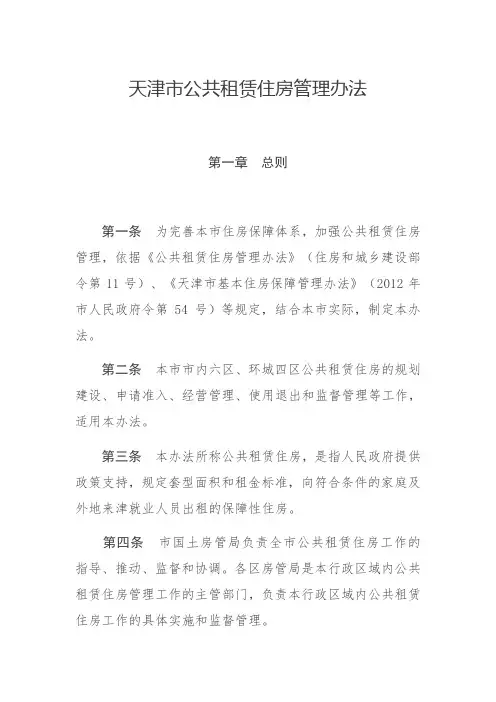 天津市公共租赁住房管理办法

第一章　总则

第一条　为完善本市住房保障体系，加强公共租赁住房管理，依据《公共租赁住房管理办法》（住房和城乡建设部令第 11 号）、《天津市基本住房保障管理办法》（2012 年市人民政府令第 54 号）等规定，结合本市实际，制定本办法。

第二条　本市市内六区、环城四区公共租赁住房的规划建设、申请准入、经营管理、使用退出和监督管理等工作，适用本办法。

第三条　本办法所称公共租赁住房，是指人民政府提供政策支持，规定套型面积和租金标准，向符合条件的家庭及外地来津就业人员出租的保障性住房。

第四条　市国土房管局负责全市公共租赁住房工作的指导、推动、监督和协调。各区房管局是本行政区域内公共租赁住房管理工作的主管部门，负责本行政区域内公共租赁住房工作的具体实施和监督管理。